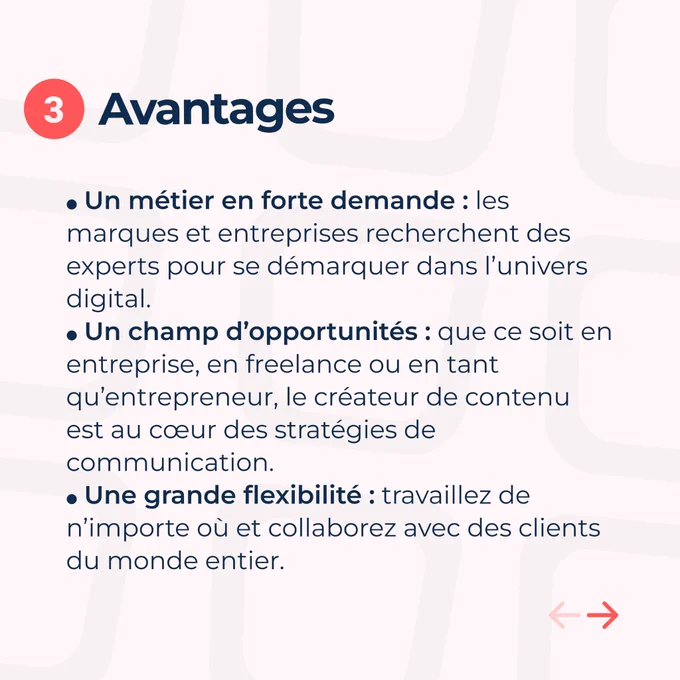 3 Avantages

• Un métier en forte demande : les marques et entreprises recherchent des experts pour se démarquer dans l'univers digital.
• Un champ d'opportunités : que ce soit en entreprise, en freelance ou en tant qu'entrepreneur, le créateur de contenu est au cœur des stratégies de communication.
• Une grande flexibilité : travaillez de n'importe où et collaborez avec des clients du monde entier.

← →